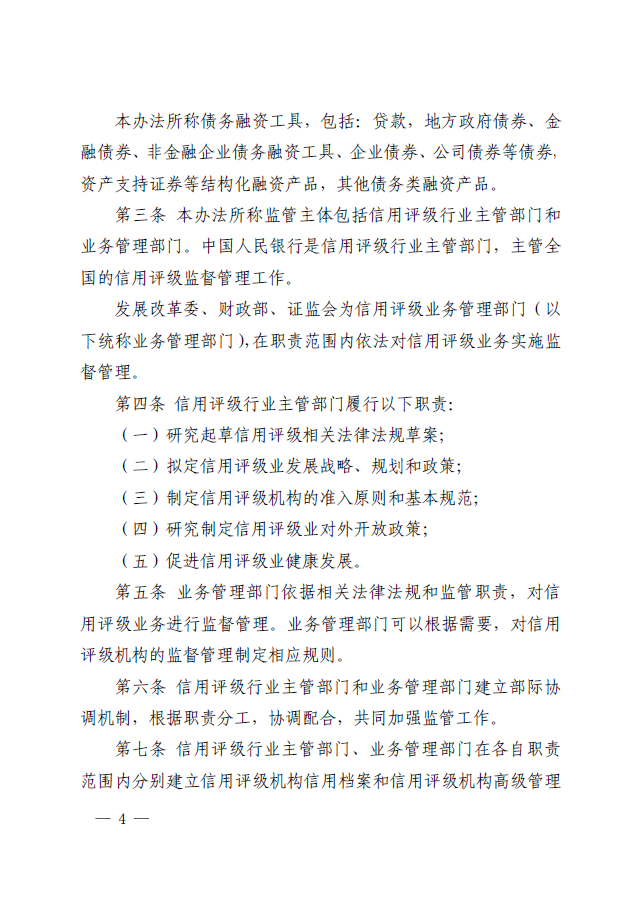 本办法所称债务融资工具，包括：贷款，地方政府债券、金融债券、非金融企业债务融资工具、企业债券、公司债券等债券，资产支持证券等结构化融资产品，其他债务类融资产品。

第三条 本办法所称监管主体包括信用评级行业主管部门和业务管理部门。中国人民银行是信用评级行业主管部门，主管全国的信用评级监督管理工作。

发展改革委、财政部、证监会为信用评级业务管理部门（以下统称业务管理部门），在职责范围内依法对信用评级业务实施监督管理。

第四条 信用评级行业主管部门履行以下职责：

（一）研究起草信用评级相关法律法规草案；

（二）拟定信用评级业发展战略、规划和政策；

（三）制定信用评级机构的准入原则和基本规范；

（四）研究制定信用评级业对外开放政策；

（五）促进信用评级业健康发展。

第五条 业务管理部门依据相关法律法规和监管职责，对信用评级业务进行监督管理。业务管理部门可以根据需要，对信用评级机构的监督管理制定相应规则。

第六条 信用评级行业主管部门和业务管理部门建立部际协调机制，根据职责分工，协调配合，共同加强监管工作。

第七条 信用评级行业主管部门、业务管理部门在各自职责范围内分别建立信用评级机构信用档案和信用评级机构高级管理

— 4 —